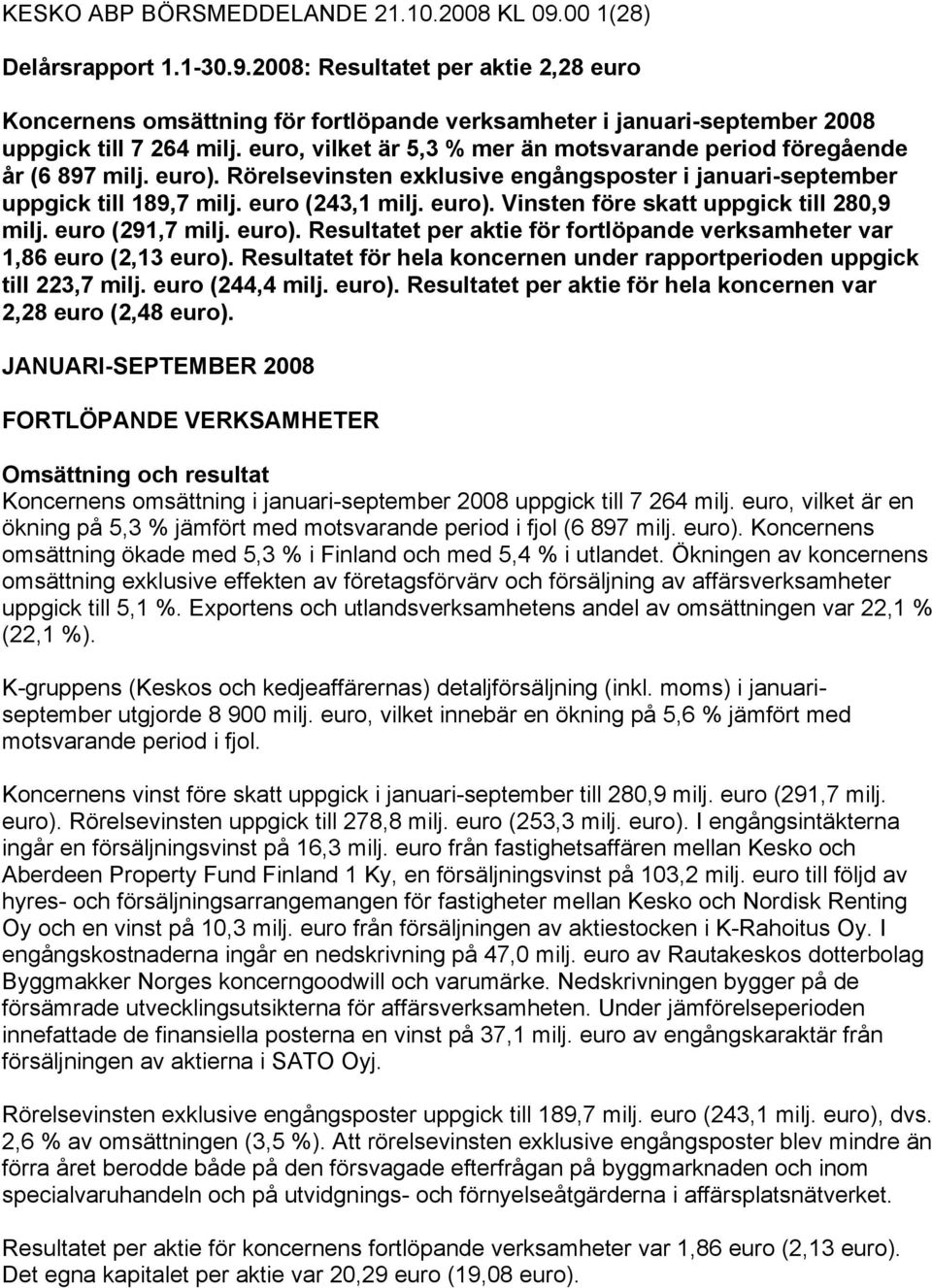 KESKO ABP BÖRSMEDDELANDE 21.10.2008 KL 09.00 1(28)

Delårsrapport 1.1-30.9.2008: Resultatet per aktie 2,28 euro

Koncernens omsättning för fortlöpande verksamheter i januari-september 2008 uppgick till 7 264 milj. euro, vilket är 5,3 % mer än motsvarande period föregående år (6 897 milj. euro). Rörelsevinsten exklusive engångsposter i januari-september uppgick till 189,7 milj. euro (243,1 milj. euro). Vinsten före skatt uppgick till 280,9 milj. euro (291,7 milj. euro). Resultatet per aktie för fortlöpande verksamheter var 1,86 euro (2,13 euro). Resultatet för hela koncernen under rapportperioden uppgick till 223,7 milj. euro (244,4 milj. euro). Resultatet per aktie för hela koncernen var 2,28 euro (2,48 euro).

JANUARI-SEPTEMBER 2008

FORTLÖPANDE VERKSAMHETER

Omsättning och resultat
Koncernens omsättning i januari-september 2008 uppgick till 7 264 milj. euro, vilket är en ökning på 5,3 % jämfört med motsvarande period i fjol (6 897 milj. euro). Koncernens omsättning ökade med 5,3 % i Finland och med 5,4 % i utlandet. Ökningen av koncernens omsättning exklusive effekten av företagsförvärv och försäljning av affärsverksamheter uppgick till 5,1 %. Exportens och utlandsverksamhetens andel av omsättningen var 22,1 % (22,1 %).

K-gruppens (Keskos och kedjeaffärernas) detaljförsäljning (inkl. moms) i januari-september utgjorde 8 900 milj. euro, vilket innebär en ökning på 5,6 % jämfört med motsvarande period i fjol.

Koncernens vinst före skatt uppgick i januari-september till 280,9 milj. euro (291,7 milj. euro). Rörelsevinsten uppgick till 278,8 milj. euro (253,3 milj. euro). I engångsintäkterna ingår en försäljningsvinst på 16,3 milj. euro från fastighetsaffären mellan Kesko och Aberdeen Property Fund Finland 1 Ky, en försäljningsvinst på 103,2 milj. euro till följd av hyres- och försäljningsarrangemangen för fastigheter mellan Kesko och Nordisk Renting Oy och en vinst på 10,3 milj. euro från försäljningen av aktiestocken i K-Rahoitus Oy. I engångskostnaderna ingår en nedskrivning på 47,0 milj. euro av Rautakeskos dotterbolag Byggmakker Norges koncerngoodwill och varumärke. Nedskrivningen bygger på de försämrade utvecklingsutsikterna för affärsverksamheten. Under jämförelseperioden innefattade de finansiella posterna en vinst på 37,1 milj. euro av engångskaraktär från försäljningen av aktierna i SATO Oyj.

Rörelsevinsten exklusive engångsposter uppgick till 189,7 milj. euro (243,1 milj. euro), dvs. 2,6 % av omsättningen (3,5 %). Att rörelsevinsten exklusive engångsposter blev mindre än förra året berodde både på den försvagade efterfrågan på byggmarknaden och inom specialvaruhandeln och på utvidgnings- och förnyelseåtgärderna i affärsplatsnätverket.

Resultatet per aktie för koncernens fortlöpande verksamheter var 1,86 euro (2,13 euro). Det egna kapitalet per aktie var 20,29 euro (19,08 euro).